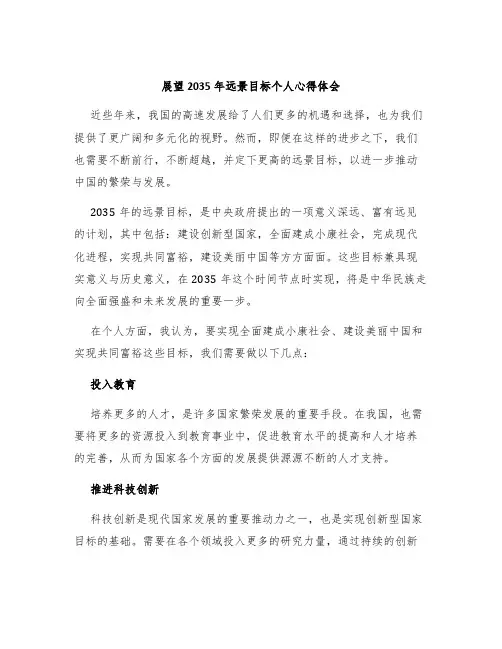 展望 2035 年远景目标个人心得体会

近些年来，我国的高速发展给了人们更多的机遇和选择，也为我们提供了更广阔和多元化的视野。然而，即便在这样的进步之下，我们也需要不断前行，不断超越，并定下更高的远景目标，以进一步推动中国的繁荣与发展。

2035 年的远景目标，是中央政府提出的一项意义深远、富有远见的计划，其中包括：建设创新型国家，全面建成小康社会，完成现代化进程，实现共同富裕，建设美丽中国等方方面面。这些目标兼具现实意义与历史意义，在 2035 年这个时间节点时实现，将是中华民族走向全面强盛和未来发展的重要一步。

在个人方面，我认为，要实现全面建成小康社会、建设美丽中国和实现共同富裕这些目标，我们需要做以下几点：

投入教育

培养更多的人才，是许多国家繁荣发展的重要手段。在我国，也需要将更多的资源投入到教育事业中，促进教育水平的提高和人才培养的完善，从而为国家各个方面的发展提供源源不断的人才支持。

推进科技创新

科技创新是现代国家发展的重要推动力之一，也是实现创新型国家目标的基础。需要在各个领域投入更多的研究力量，通过持续的创新